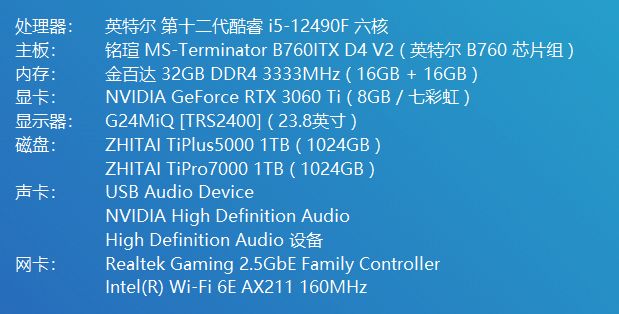 处理器: 英特尔 第十二代酷睿 i5-12490F 六核
主板: 铭瑄 MS-Terminator B760ITX D4 V2 ( 英特尔 B760 芯片组 )
内存: 金百达 32GB DDR4 3333MHz ( 16GB + 16GB )
显卡: NVIDIA GeForce RTX 3060 Ti ( 8GB / 七彩虹 )
显示器: G24MiQ [TRS2400] ( 23.8英寸 )
磁盘: ZHITAI TiPlus5000 1TB ( 1024GB )
ZHITAI TiPro7000 1TB ( 1024GB )
声卡: USB Audio Device
NVIDIA High Definition Audio
High Definition Audio 设备
网卡: Realtek Gaming 2.5GbE Family Controller
Intel(R) Wi-Fi 6E AX211 160MHz